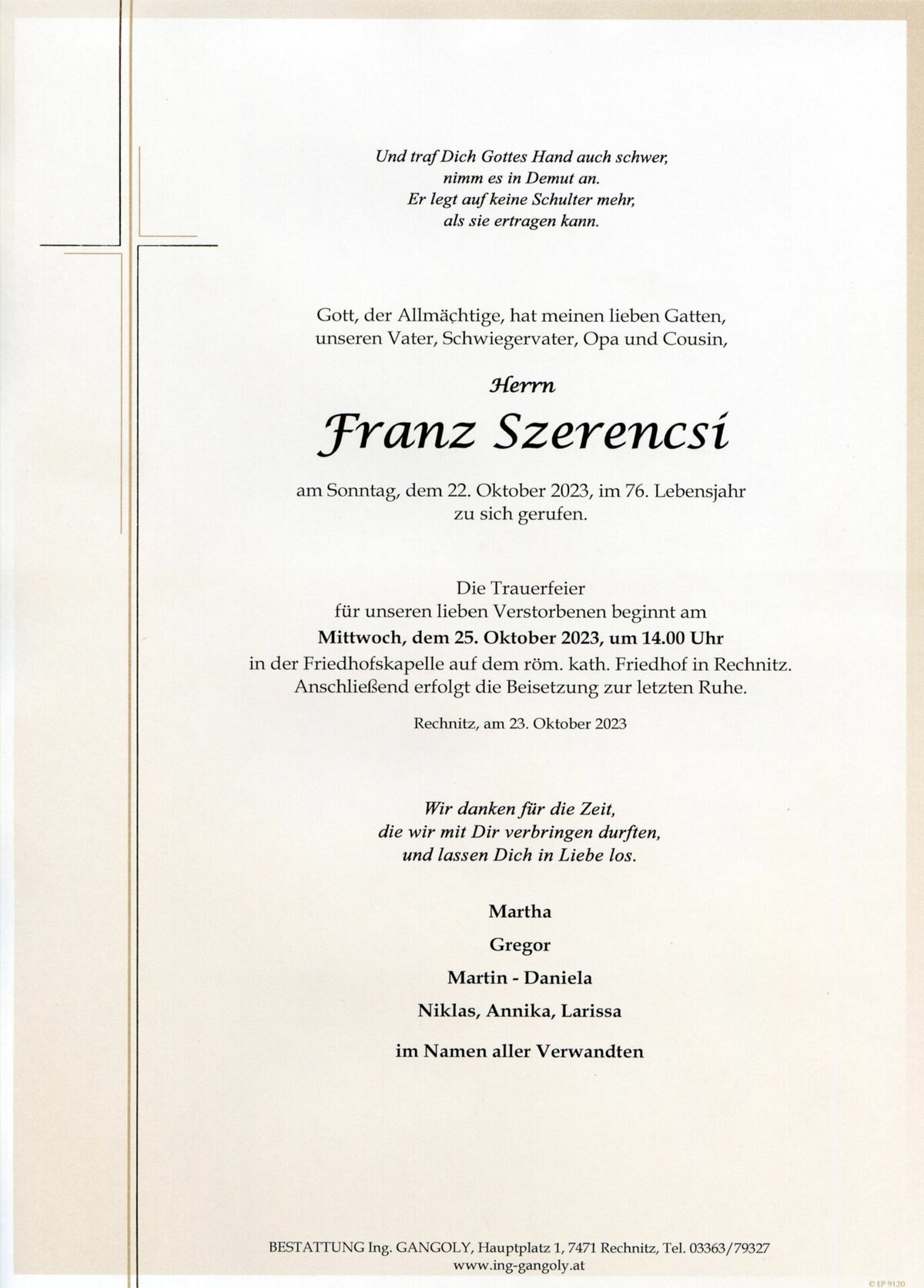 Und traf Dich Gottes Hand auch schwer,
nimm es in Demut an.
Er legt auf keine Schulter mehr,
als sie ertragen kann.

Gott, der Allmächtige, hat meinen lieben Gatten,
unseren Vater, Schwiegervater, Opa und Cousin,

Herrn

Franz Szerencsi

am Sonntag, dem 22. Oktober 2023, im 76. Lebensjahr
zu sich gerufen.

Die Trauerfeier
für unseren lieben Verstorbenen beginnt am
Mittwoch, dem 25. Oktober 2023, um 14.00 Uhr
in der Friedhofskapelle auf dem röm. kath. Friedhof in Rechnitz.
Anschließend erfolgt die Beisetzung zur letzten Ruhe.

Rechnitz, am 23. Oktober 2023

Wir danken für die Zeit,
die wir mit Dir verbringen durften,
und lassen Dich in Liebe los.

Martha
Gregor
Martin - Daniela
Niklas, Annika, Larissa
im Namen aller Verwandten

BESTATTUNG Ing. GANGOLY, Hauptplatz 1, 7471 Rechnitz, Tel. 03363/79327
www.ing-gangoly.at

© EP 9120